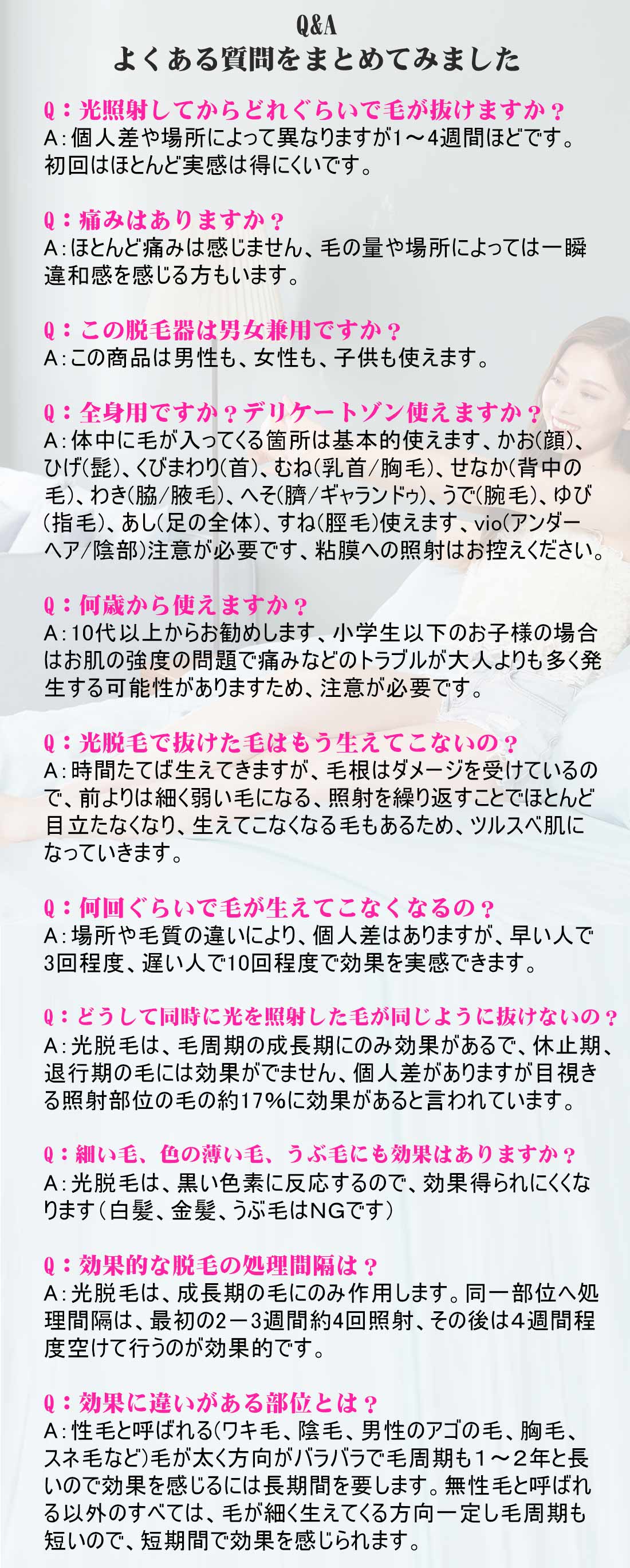 Q&A
よくある質問をまとめてみました

Q：光照射してからどれぐらいで毛が抜けますか？
A：個人差や場所によって異なりますが1～4週間ほどです。初回はほとんど実感は得にくいです。

Q：痛みはありますか？
A：ほとんど痛みは感じません、毛の量や場所によっては一瞬違和感を感じる方もいます。

Q：この脱毛器は男女兼用ですか？
A：この商品は男性も、女性も、子供も使えます。

Q：全身用ですか？デリケートゾン使えますか？
A：体中に毛が入ってくる箇所は基本的使えます、かお(顔)、ひげ(髭)、くびまわり(首)、むね(乳首/胸毛)、せなか(背中の毛)、わき(脇/腋毛)、へそ(臍/ギャランドゥ)、うで(腕毛)、ゆび(指毛)、あし(足の全体)、すね(脛毛)使えます、vio(アンダーヘア/陰部)注意が必要です、粘膜への照射はお控えください。

Q：何歳から使えますか？
A：10代以上からお勧めします、小学生以下のお子様の場合はお肌の強度の問題で痛みなどのトラブルが大人よりも多く発生する可能性がありますため、注意が必要です。

Q：光脱毛で抜けた毛はもう生えてこないの？
A：時間たてば生えてきますが、毛根はダメージを受けているので、前よりは細く弱い毛になる、照射を繰り返すことでほとんど目立たなくなり、生えてこなくなる毛もあるため、ツルスベ肌になっていきます。

Q：何回ぐらいで毛が生えてこなくなるの？
A：場所や毛質の違いにより、個人差はありますが、早い人で3回程度、遅い人で10回程度で効果を実感できます。

Q：どうして同時に光を照射した毛が同じように抜けないの？
A：光脱毛は、毛周期の成長期にのみ効果があるで、休止期、退行期の毛には効果がでません、個人差がありますが目視きる照射部位の毛の約17%に効果があると言われています。

Q：細い毛、色の薄い毛、うぶ毛にも効果はありますか？
A：光脱毛は、黒い色素に反応するので、効果得られにくくなります（白髪、金髪、うぶ毛はNGです）

Q：効果的な脱毛の処理間隔は？
A：光脱毛は、成長期の毛にのみ作用します。同一部位へ処理間隔は、最初の2－3週間約4回照射、その後は４週間程度空けて行うのが効果的です。

Q：効果に違いがある部位とは？
A：性毛と呼ばれる(ワキ毛、陰毛、男性のアゴの毛、胸毛、スネ毛など)毛が太く方向がバラバラで毛周期も１～２年と長いので効果を感じるには長期間を要します。無性毛と呼ばれる以外のすべては、毛が細く生えてくる方向一定し毛周期も短いので、短期間で効果を感じられます。